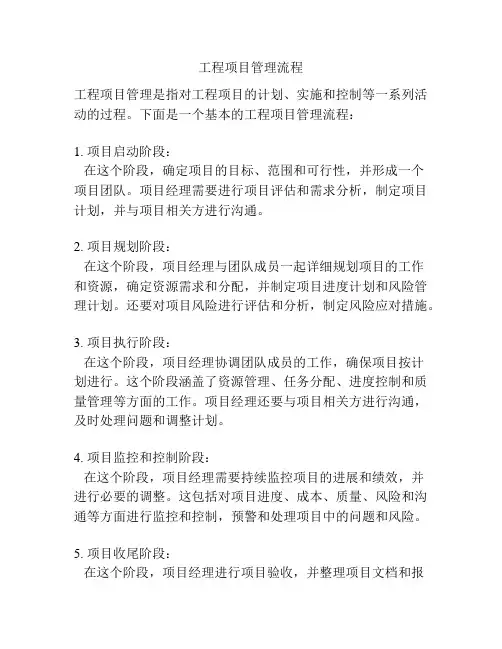 工程项目管理流程

工程项目管理是指对工程项目的计划、实施和控制等一系列活动的过程。下面是一个基本的工程项目管理流程：

1. 项目启动阶段：
在这个阶段，确定项目的目标、范围和可行性，并形成一个项目团队。项目经理需要进行项目评估和需求分析，制定项目计划，并与项目相关方进行沟通。

2. 项目规划阶段：
在这个阶段，项目经理与团队成员一起详细规划项目的工作和资源，确定资源需求和分配，并制定项目进度计划和风险管理计划。还要对项目风险进行评估和分析，制定风险应对措施。

3. 项目执行阶段：
在这个阶段，项目经理协调团队成员的工作，确保项目按计划进行。这个阶段涵盖了资源管理、任务分配、进度控制和质量管理等方面的工作。项目经理还要与项目相关方进行沟通，及时处理问题和调整计划。

4. 项目监控和控制阶段：
在这个阶段，项目经理需要持续监控项目的进展和绩效，并进行必要的调整。这包括对项目进度、成本、质量、风险和沟通等方面进行监控和控制，预警和处理项目中的问题和风险。

5. 项目收尾阶段：
在这个阶段，项目经理进行项目验收，并整理项目文档和报